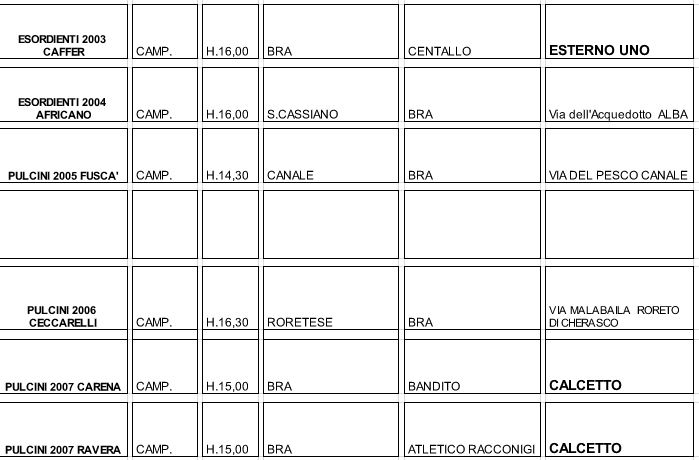 | | | | | | |
|---|---|---|---|---|---|
| ESORDIENTI 2003 CAFFER | CAMP. | H.16,00 | BRA | CENTALLO | ESTERNO UNO |
| ESORDIENTI 2004 AFRICANO | CAMP. | H.16,00 | S.CASSIANO | BRA | Via dell'Acquedotto ALBA |
| PULCINI 2005 FUSCA' | CAMP. | H.14,30 | CANALE | BRA | VIA DEL PESCO CANALE |
| | | | | | |
| PULCINI 2006 CECCARELLI | CAMP. | H.16,30 | RORETESE | BRA | VIA MALABAILA RORETO DI CHERASCO |
| PULCINI 2007 CARENA | CAMP. | H.15,00 | BRA | BANDITO | CALCETTO |
| PULCINI 2007 RAVERA | CAMP. | H.15,00 | BRA | ATLETICO RACCONIGI | CALCETTO |